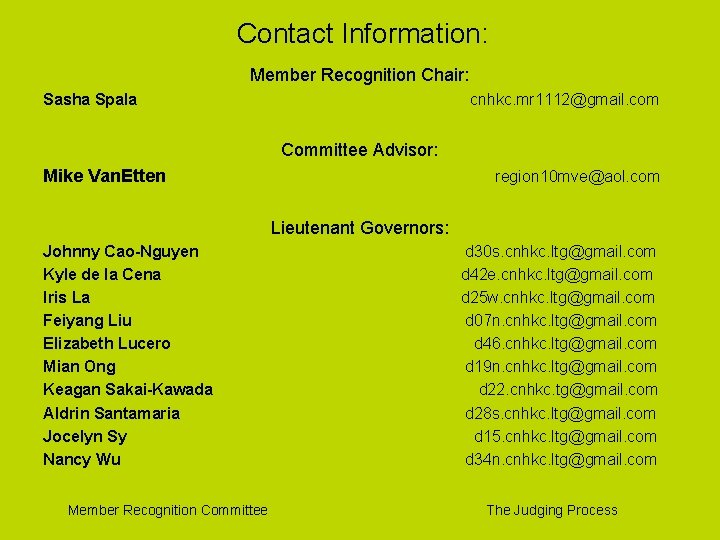 Contact Information:

Member Recognition Chair:

Sasha Spala cnhkc.mr1112@gmail.com

Committee Advisor:

Mike VanEtten region10mve@aol.com

Lieutenant Governors:

Johnny Cao-Nguyen d30s.cnhkc.ltg@gmail.com
Kyle de la Cena d42e.cnhkc.ltg@gmail.com
Iris La d25w.cnhkc.ltg@gmail.com
Feiyang Liu d07n.cnhkc.ltg@gmail.com
Elizabeth Lucero d46.cnhkc.ltg@gmail.com
Mian Ong d19n.cnhkc.ltg@gmail.com
Keagan Sakai-Kawada d22.cnhkc.tg@gmail.com
Aldrin Santamaria d28s.cnhkc.ltg@gmail.com
Jocelyn Sy d15.cnhkc.ltg@gmail.com
Nancy Wu d34n.cnhkc.ltg@gmail.com

Member Recognition Committee The Judging Process